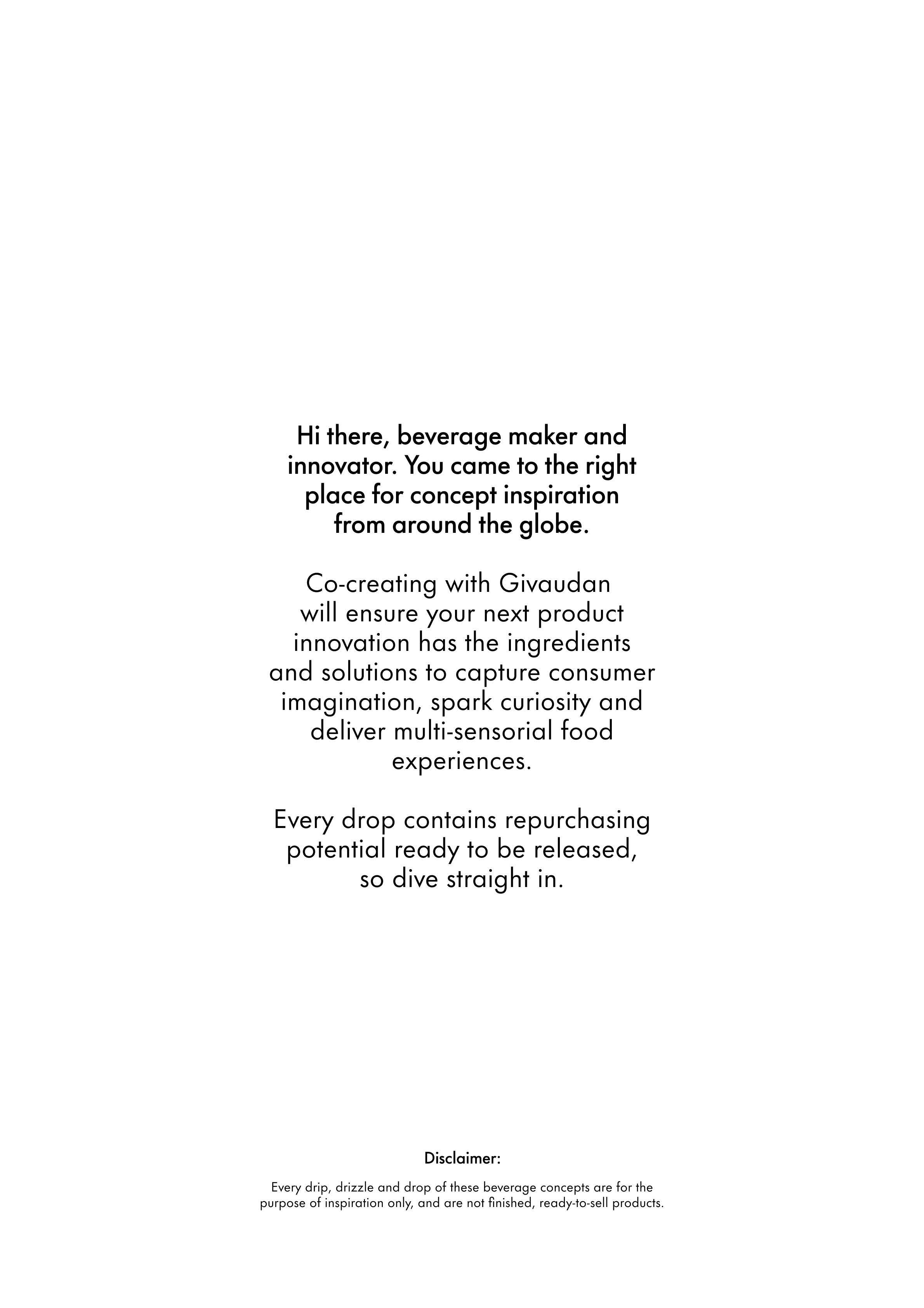 Hi there, beverage maker and innovator. You came to the right place for concept inspiration from around the globe.

Co-creating with Givaudan will ensure your next product innovation has the ingredients and solutions to capture consumer imagination, spark curiosity and deliver multi-sensorial food experiences.

Every drop contains repurchasing potential ready to be released, so dive straight in.

Disclaimer:

Every drip, drizzle and drop of these beverage concepts are for the purpose of inspiration only, and are not finished, ready-to-sell products.